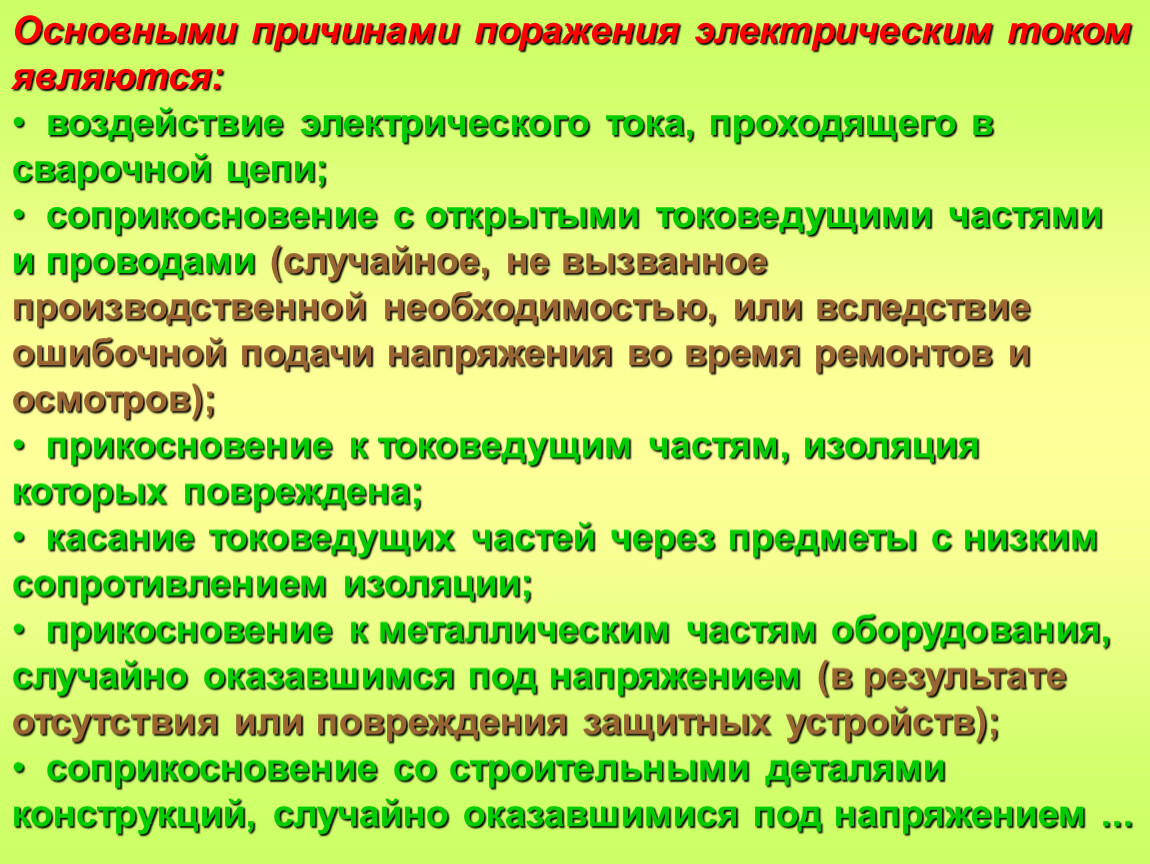 Основными причинами поражения электрическим током являются:
• воздействие электрического тока, проходящего в сварочной цепи;
• соприкосновение с открытыми токоведущими частями и проводами (случайное, не вызванное производственной необходимостью, или вследствие ошибочной подачи напряжения во время ремонтов и осмотров);
• прикосновение к токоведущим частям, изоляция которых повреждена;
• касание токоведущих частей через предметы с низким сопротивлением изоляции;
• прикосновение к металлическим частям оборудования, случайно оказавшимся под напряжением (в результате отсутствия или повреждения защитных устройств);
• соприкосновение со строительными деталями конструкций, случайно оказавшимися под напряжением ...